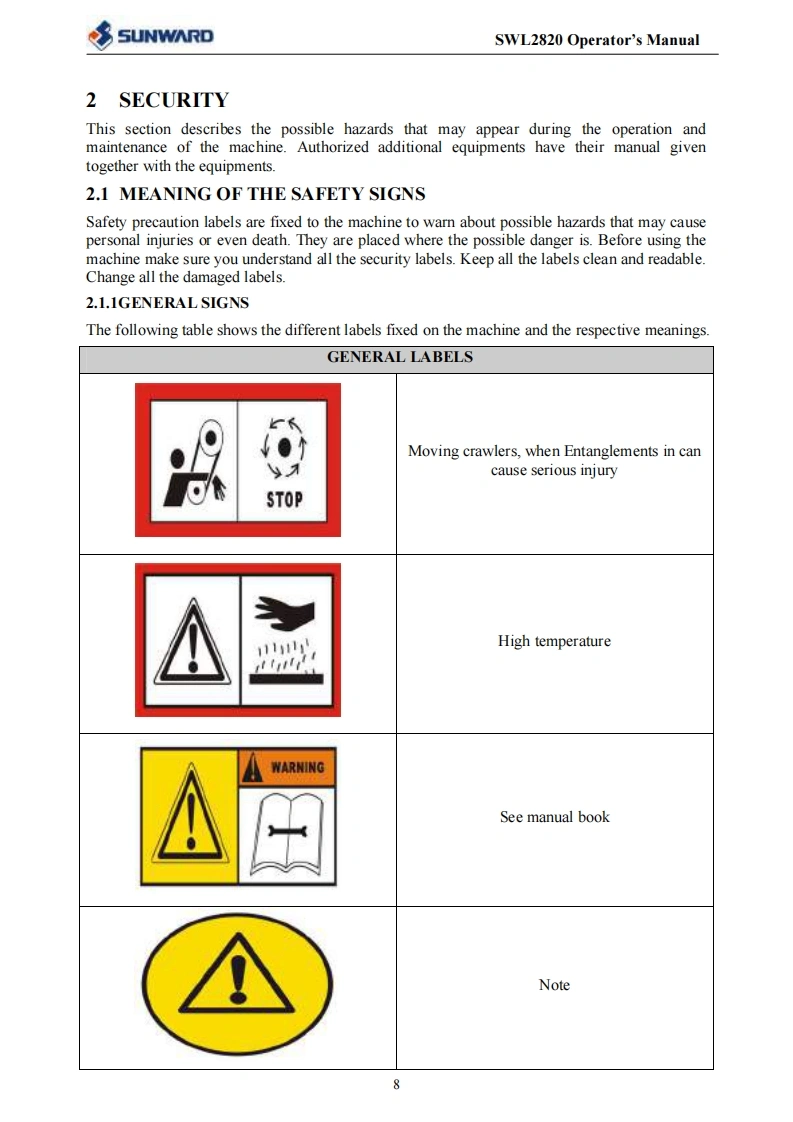 SUNWARD

SWL2820 Operator's Manual

2 SECURITY

This section describes the possible hazards that may appear during the operation and maintenance of the machine. Authorized additional equipments have their manual given together with the equipments.

2.1 MEANING OF THE SAFETY SIGNS

Safety precaution labels are fixed to the machine to warn about possible hazards that may cause personal injuries or even death. They are placed where the possible danger is. Before using the machine make sure you understand all the security labels. Keep all the labels clean and readable. Change all the damaged labels.

2.1.1GENERAL SIGNS

The following table shows the different labels fixed on the machine and the respective meanings.

| GENERAL LABELS | |
|---|---|
| STOP | Moving crawlers, when Entanglements in can cause serious injury |
| | High temperature |
| WARNING | See manual book |
| | Note |

8